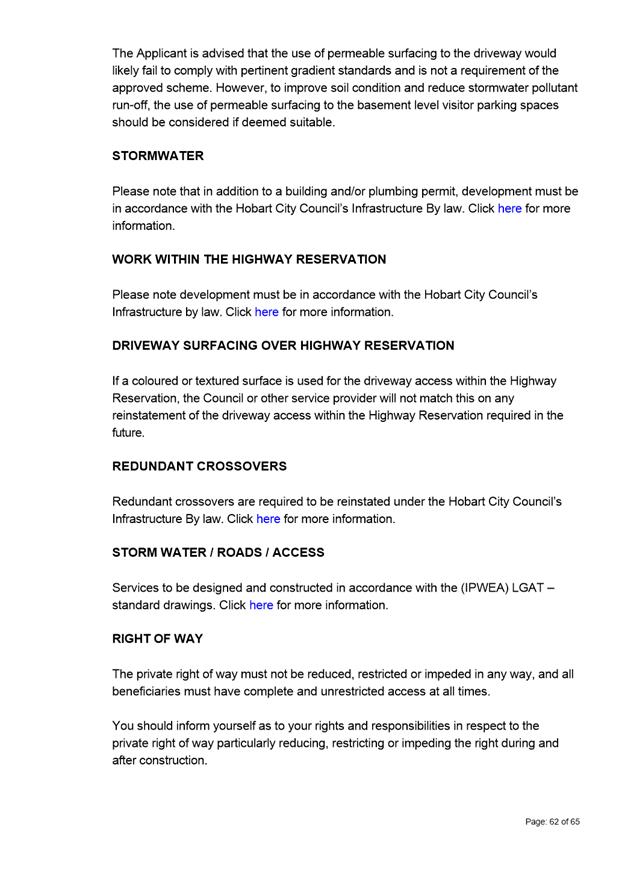 The Applicant is advised that the use of permeable surfacing to the driveway would likely fail to comply with pertinent gradient standards and is not a requirement of the approved scheme. However, to improve soil condition and reduce stormwater pollutant run-off, the use of permeable surfacing to the basement level visitor parking spaces should be considered if deemed suitable.

STORMWATER

Please note that in addition to a building and/or plumbing permit, development must be in accordance with the Hobart City Council's Infrastructure By law. Click here for more information.

WORK WITHIN THE HIGHWAY RESERVATION

Please note development must be in accordance with the Hobart City Council's Infrastructure by law. Click here for more information.

DRIVEWAY SURFACING OVER HIGHWAY RESERVATION

If a coloured or textured surface is used for the driveway access within the Highway Reservation, the Council or other service provider will not match this on any reinstatement of the driveway access within the Highway Reservation required in the future.

REDUNDANT CROSSOVERS

Redundant crossovers are required to be reinstated under the Hobart City Council's Infrastructure By law. Click here for more information.

STORM WATER / ROADS / ACCESS

Services to be designed and constructed in accordance with the (IPWEA) LGAT – standard drawings. Click here for more information.

RIGHT OF WAY

The private right of way must not be reduced, restricted or impeded in any way, and all beneficiaries must have complete and unrestricted access at all times.

You should inform yourself as to your rights and responsibilities in respect to the private right of way particularly reducing, restricting or impeding the right during and after construction.

Page: 62 of 65